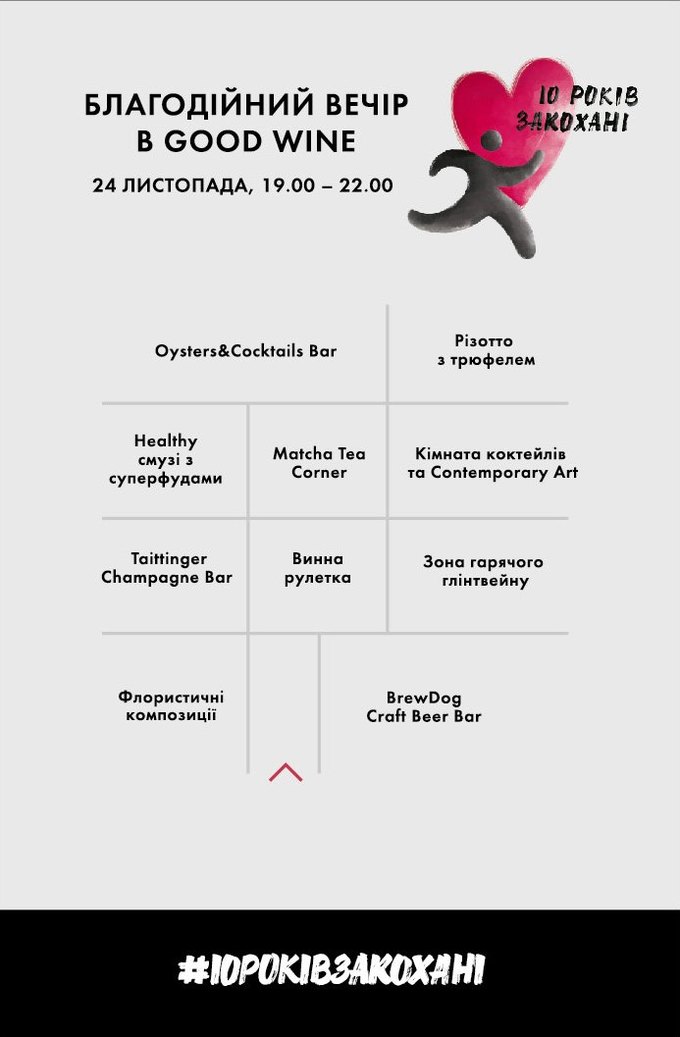 БЛАГОДІЙНИЙ ВЕЧІР В GOOD WINE

24 ЛИСТОПАДА, 19.00 – 22.00

10 РОКІВ ЗАКОХАНІ

Oysters&Cocktails Bar

Різотто з трюфелем

Healthy смузі з суперфудами

Matcha Tea Corner

Кімната коктейлів та Contemporary Art

Taittinger Champagne Bar

Винна рулетка

Зона гарячого глінтвейну

Флористичні композиції

BrewDog Craft Beer Bar

#10РОКІВЗАКОХАНІ